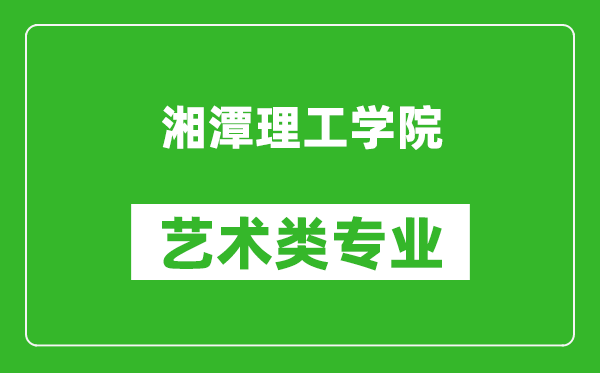 湘潭理工学院

艺术类专业